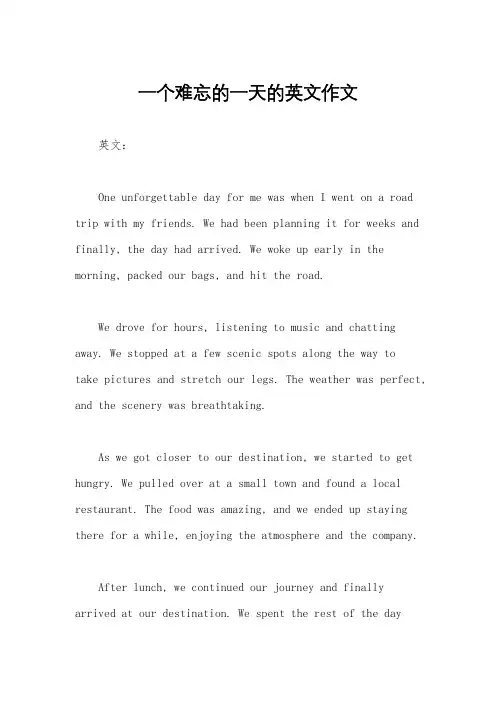 一个难忘的一天的英文作文

英文：

One unforgettable day for me was when I went on a road trip with my friends. We had been planning it for weeks and finally, the day had arrived. We woke up early in the morning, packed our bags, and hit the road.

We drove for hours, listening to music and chatting away. We stopped at a few scenic spots along the way to take pictures and stretch our legs. The weather was perfect, and the scenery was breathtaking.

As we got closer to our destination, we started to get hungry. We pulled over at a small town and found a local restaurant. The food was amazing, and we ended up staying there for a while, enjoying the atmosphere and the company.

After lunch, we continued our journey and finally arrived at our destination. We spent the rest of the day